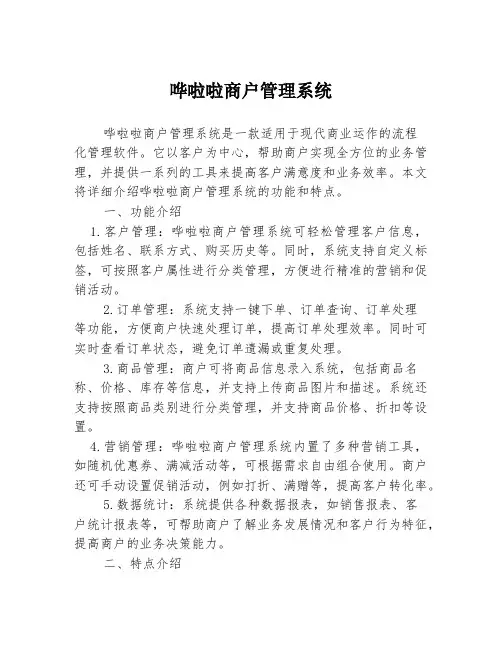 哗啦啦商户管理系统

哗啦啦商户管理系统是一款适用于现代商业运作的流程化管理软件。它以客户为中心，帮助商户实现全方位的业务管理，并提供一系列的工具来提高客户满意度和业务效率。本文将详细介绍哗啦啦商户管理系统的功能和特点。

一、功能介绍

1.客户管理：哗啦啦商户管理系统可轻松管理客户信息，包括姓名、联系方式、购买历史等。同时，系统支持自定义标签，可按照客户属性进行分类管理，方便进行精准的营销和促销活动。

2.订单管理：系统支持一键下单、订单查询、订单处理等功能，方便商户快速处理订单，提高订单处理效率。同时可实时查看订单状态，避免订单遗漏或重复处理。

3.商品管理：商户可将商品信息录入系统，包括商品名称、价格、库存等信息，并支持上传商品图片和描述。系统还支持按照商品类别进行分类管理，并支持商品价格、折扣等设置。

4.营销管理：哗啦啦商户管理系统内置了多种营销工具，如随机优惠券、满减活动等，可根据需求自由组合使用。商户还可手动设置促销活动，例如打折、满赠等，提高客户转化率。

5.数据统计：系统提供各种数据报表，如销售报表、客户统计报表等，可帮助商户了解业务发展情况和客户行为特征，提高商户的业务决策能力。

二、特点介绍